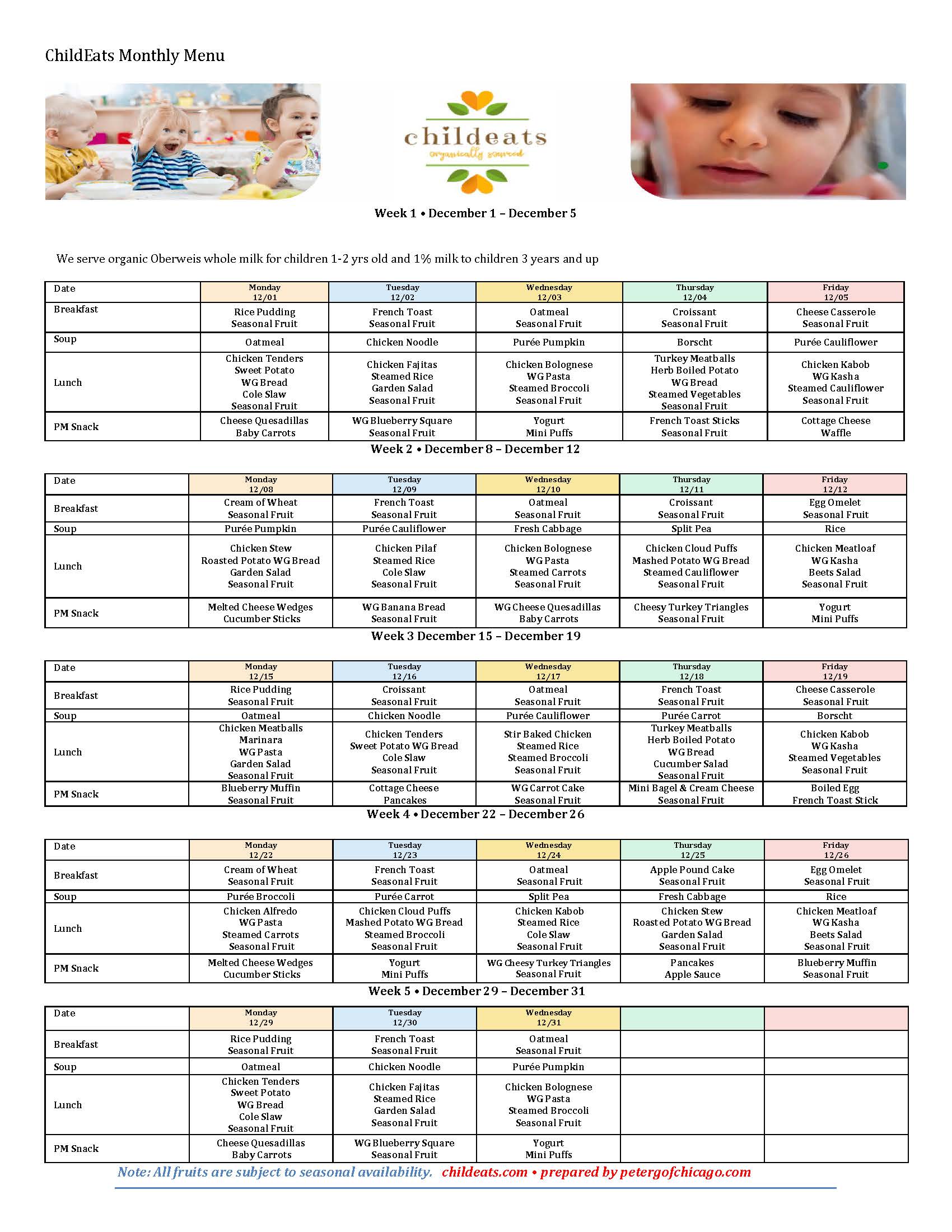 ChildEats Monthly Menu

childeats
organically sourced

Week 1 • December 1 – December 5

We serve organic Oberweis whole milk for children 1-2 yrs old and 1% milk to children 3 years and up

| Date | Monday 12/01 | Tuesday 12/02 | Wednesday 12/03 | Thursday 12/04 | Friday 12/05 |
|---|---|---|---|---|---|
| Breakfast | Rice Pudding Seasonal Fruit | French Toast Seasonal Fruit | Oatmeal Seasonal Fruit | Croissant Seasonal Fruit | Cheese Casserole Seasonal Fruit |
| Soup | Oatmeal | Chicken Noodle | Purée Pumpkin | Borscht | Purée Cauliflower |
| Lunch | Chicken Tenders Sweet Potato WG Bread Cole Slaw Seasonal Fruit | Chicken Fajitas Steamed Rice Garden Salad Seasonal Fruit | Chicken Bolognese WG Pasta Steamed Broccoli Seasonal Fruit | Turkey Meatballs Herb Boiled Potato WG Bread Steamed Vegetables Seasonal Fruit | Chicken Kabob WG Kasha Steamed Cauliflower Seasonal Fruit |
| PM Snack | Cheese Quesadillas Baby Carrots | WG Blueberry Square Seasonal Fruit | Yogurt Mini Puffs | French Toast Sticks Seasonal Fruit | Cottage Cheese Waffle |

Week 2 • December 8 – December 12

| Date | Monday 12/08 | Tuesday 12/09 | Wednesday 12/10 | Thursday 12/11 | Friday 12/12 |
|---|---|---|---|---|---|
| Breakfast | Cream of Wheat Seasonal Fruit | French Toast Seasonal Fruit | Oatmeal Seasonal Fruit | Croissant Seasonal Fruit | Egg Omelet Seasonal Fruit |
| Soup | Purée Pumpkin | Purée Cauliflower | Fresh Cabbage | Split Pea | Rice |
| Lunch | Chicken Stew Roasted Potato WG Bread Garden Salad Seasonal Fruit | Chicken Pilaf Steamed Rice Cole Slaw Seasonal Fruit | Chicken Bolognese WG Pasta Steamed Carrots Seasonal Fruit | Chicken Cloud Puffs Mashed Potato WG Bread Steamed Cauliflower Seasonal Fruit | Chicken Meatloaf WG Kasha Beets Salad Seasonal Fruit |
| PM Snack | Melted Cheese Wedges Cucumber Sticks | WG Banana Bread Seasonal Fruit | WG Cheese Quesadillas Baby Carrots | Cheesy Turkey Triangles Seasonal Fruit | Yogurt Mini Puffs |

Week 3 December 15 – December 19

| Date | Monday 12/15 | Tuesday 12/16 | Wednesday 12/17 | Thursday 12/18 | Friday 12/19 |
|---|---|---|---|---|---|
| Breakfast | Rice Pudding Seasonal Fruit | Croissant Seasonal Fruit | Oatmeal Seasonal Fruit | French Toast Seasonal Fruit | Cheese Casserole Seasonal Fruit |
| Soup | Oatmeal | Chicken Noodle | Purée Cauliflower | Purée Carrot | Borscht |
| Lunch | Chicken Meatballs Marinara WG Pasta Garden Salad Seasonal Fruit | Chicken Tenders Sweet Potato WG Bread Cole Slaw Seasonal Fruit | Stir Baked Chicken Steamed Rice Steamed Broccoli Seasonal Fruit | Turkey Meatballs Herb Boiled Potato WG Bread Cucumber Salad Seasonal Fruit | Chicken Kabob WG Kasha Steamed Vegetables Seasonal Fruit |
| PM Snack | Blueberry Muffin Seasonal Fruit | Cottage Cheese Pancakes | WG Carrot Cake Seasonal Fruit | Mini Bagel & Cream Cheese Seasonal Fruit | Boiled Egg French Toast Stick |

Week 4 • December 22 – December 26

| Date | Monday 12/22 | Tuesday 12/23 | Wednesday 12/24 | Thursday 12/25 | Friday 12/26 |
|---|---|---|---|---|---|
| Breakfast | Cream of Wheat Seasonal Fruit | French Toast Seasonal Fruit | Oatmeal Seasonal Fruit | Apple Pound Cake Seasonal Fruit | Egg Omelet Seasonal Fruit |
| Soup | Purée Broccoli | Purée Carrot | Split Pea | Fresh Cabbage | Rice |
| Lunch | Chicken Alfredo WG Pasta Steamed Carrots Seasonal Fruit | Chicken Cloud Puffs Mashed Potato WG Bread Steamed Broccoli Seasonal Fruit | Chicken Kabob Steamed Rice Cole Slaw Seasonal Fruit | Chicken Stew Roasted Potato WG Bread Garden Salad Seasonal Fruit | Chicken Meatloaf WG Kasha Beets Salad Seasonal Fruit |
| PM Snack | Melted Cheese Wedges Cucumber Sticks | Yogurt Mini Puffs | WG Cheesy Turkey Triangles Seasonal Fruit | Pancakes Apple Sauce | Blueberry Muffin Seasonal Fruit |

Week 5 • December 29 – December 31

| Date | Monday 12/29 | Tuesday 12/30 | Wednesday 12/31 | | |
|---|---|---|---|---|---|
| Breakfast | Rice Pudding Seasonal Fruit | French Toast Seasonal Fruit | Oatmeal Seasonal Fruit | | |
| Soup | Oatmeal | Chicken Noodle | Purée Pumpkin | | |
| Lunch | Chicken Tenders Sweet Potato WG Bread Cole Slaw Seasonal Fruit | Chicken Fajitas Steamed Rice Garden Salad Seasonal Fruit | Chicken Bolognese WG Pasta Steamed Broccoli Seasonal Fruit | | |
| PM Snack | Cheese Quesadillas Baby Carrots | WG Blueberry Square Seasonal Fruit | Yogurt Mini Puffs | | |

Note: All fruits are subject to seasonal availability. childeats.com • prepared by petergofchicago.com